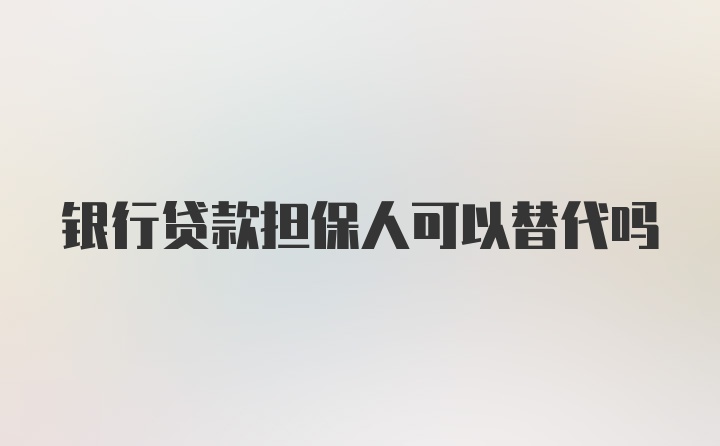 银行贷款担保人可以替代吗